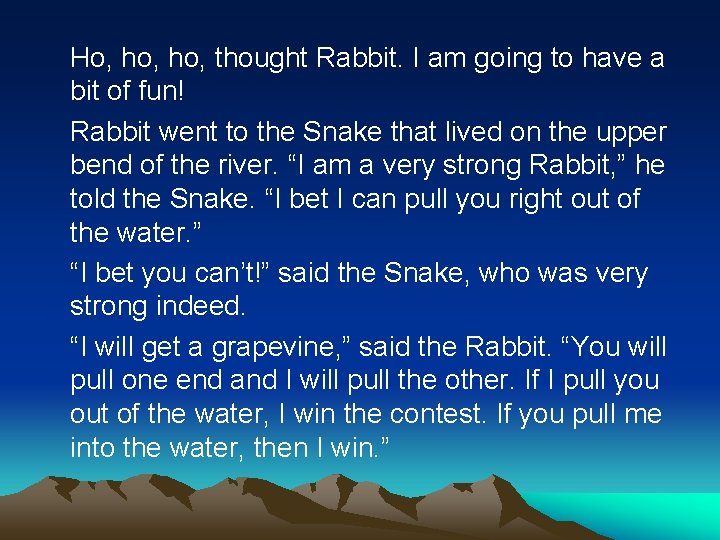 Ho, ho, ho, thought Rabbit. I am going to have a bit of fun!

Rabbit went to the Snake that lived on the upper bend of the river. “I am a very strong Rabbit,” he told the Snake. “I bet I can pull you right out of the water.”

“I bet you can’t!” said the Snake, who was very strong indeed.

“I will get a grapevine,” said the Rabbit. “You will pull one end and I will pull the other. If I pull you out of the water, I win the contest. If you pull me into the water, then I win.”